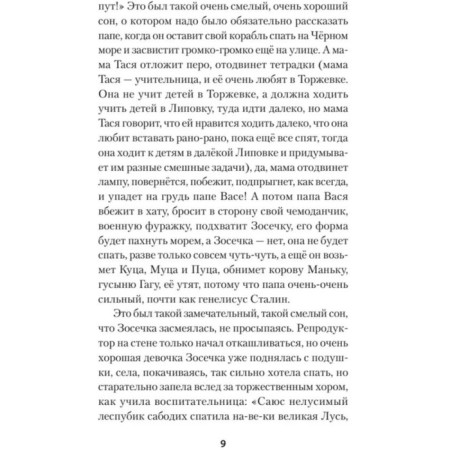 пут!» Это был такой очень смелый, очень хороший сон, о котором надо было обязательно рассказать папе, когда он оставит свой корабль спать на Чёрном море и засвистит громко-громко ещё на улице. А мама Тася отложит перо, отодвинет тетрадки (мама Тася — учительница, и её очень любят в Торжевке. Она не учит детей в Торжевке, а должна ходить учить детей в Липовку, туда идти далеко, но мама Тася говорит, что ей нравится ходить далеко, что она любит вставать рано-рано, пока ещё все спят, тогда она ходит к детям в далёкой Липовке и придумывает им разные смешные задачи), да, мама отодвинет лампу, повернётся, побежит, подпрыгнет, как всегда, и упадет на грудь папе Васе! А потом папа Вася вбежит в хату, бросит в сторону свой чемоданчик, военную фуражку, подхватит Зосечку, его форма будет пахнуть морем, а Зосечка — нет, она не будет спать, разве только совсем чуть-чуть, а ещё он возьмет Куца, Муца и Пуца, обнимет корову Маньку, гусыню Гагу, её утят, потому что папа очень-очень сильный, почти как генелисус Сталин.

Это был такой замечательный, такой смелый сон, что Зосечка засмеялась, не просыпаясь. Репродуктор на стене только начал откашливаться, но очень хорошая девочка Зосечка уже поднялась с подушки, села, покачиваясь, так сильно хотела спать, но старательно запела вслед за торжественным хором, как учила воспитательница: «Саюс нелусимый леспубик сабодих спатила на-ве-ки великая Лусь,

9